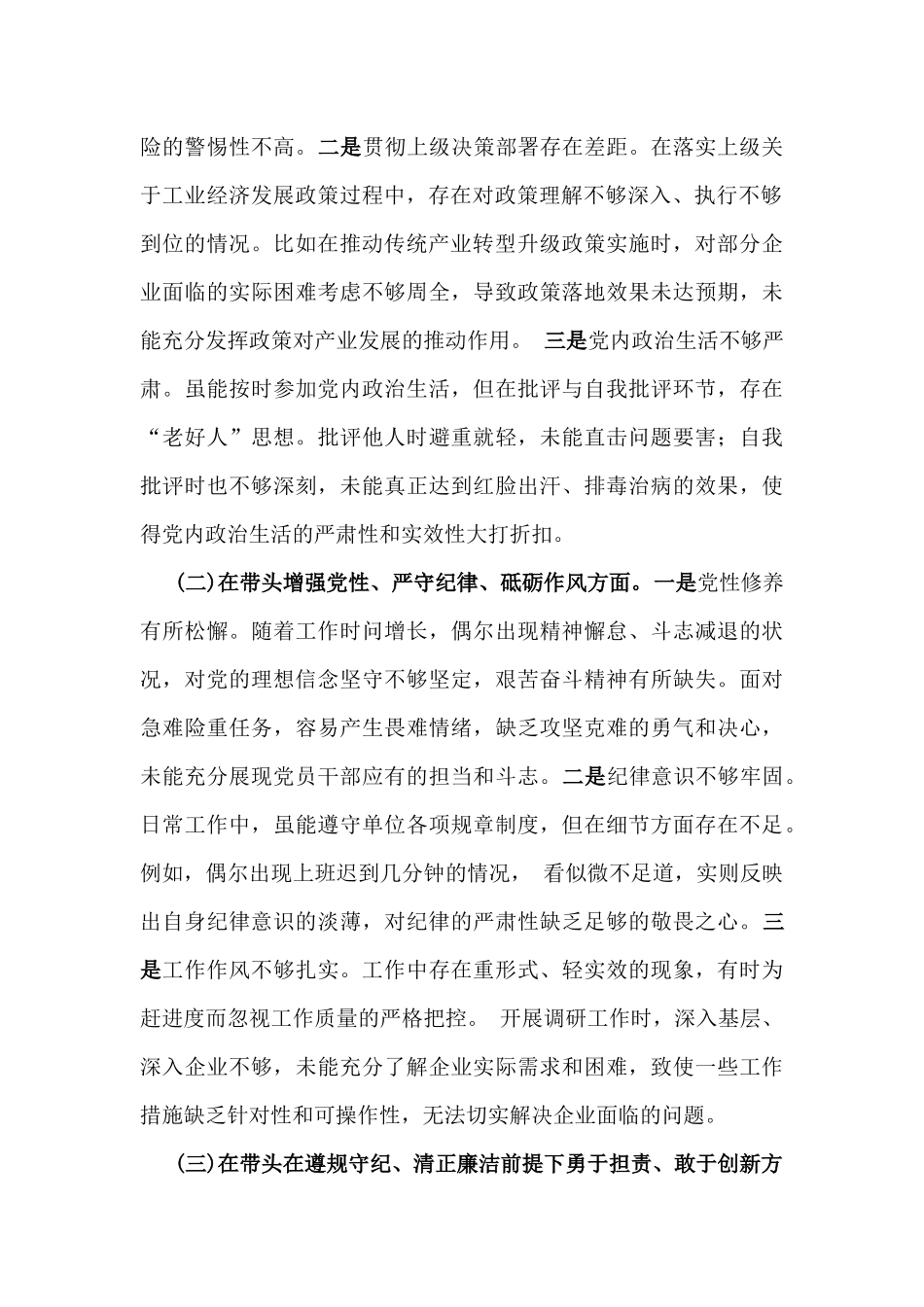 险的警惕性不高。二是贯彻上级决策部署存在差距。在落实上级关于工业经济发展政策过程中，存在对政策理解不够深入、执行不够到位的情况。比如在推动传统产业转型升级政策实施时，对部分企业面临的实际困难考虑不够周全，导致政策落地效果未达预期，未能充分发挥政策对产业发展的推动作用。 三是党内政治生活不够严肃。虽能按时参加党内政治生活，但在批评与自我批评环节，存在“老好人”思想。批评他人时避重就轻，未能直击问题要害；自我批评时也不够深刻，未能真正达到红脸出汗、排毒治病的效果，使得党内政治生活的严肃性和实效性大打折扣。

(二)在带头增强党性、严守纪律、砥砺作风方面。一是党性修养有所松懈。随着工作时间增长，偶尔出现精神懈怠、斗志减退的状况，对党的理想信念坚守不够坚定，艰苦奋斗精神有所缺失。面对急难险重任务，容易产生畏难情绪，缺乏攻坚克难的勇气和决心，未能充分展现党员干部应有的担当和斗志。二是纪律意识不够牢固。日常工作中，虽能遵守单位各项规章制度，但在细节方面存在不足。例如，偶尔出现上班迟到几分钟的情况， 看似微不足道，实则反映出自身纪律意识的淡薄，对纪律的严肃性缺乏足够的敬畏之心。三是工作作风不够扎实。工作中存在重形式、轻实效的现象，有时为赶进度而忽视工作质量的严格把控。 开展调研工作时，深入基层、深入企业不够，未能充分了解企业实际需求和困难，致使一些工作措施缺乏针对性和可操作性，无法切实解决企业面临的问题。

(三)在带头在遵规守纪、清正廉洁前提下勇于担责、敢于创新方